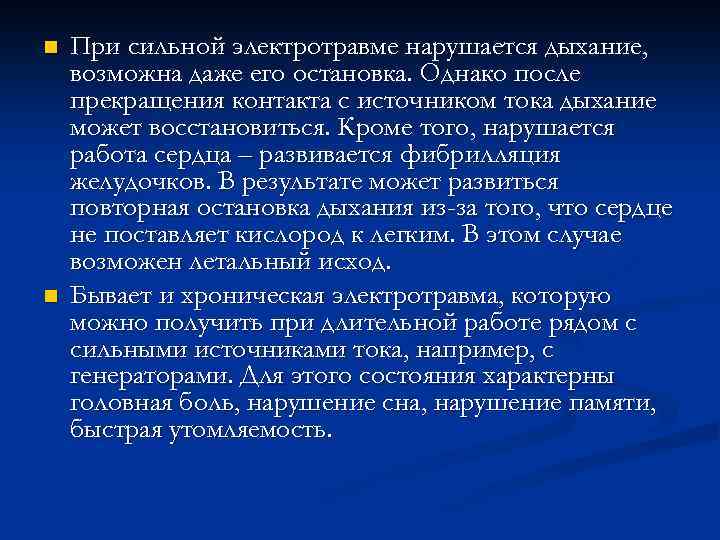 При сильной электротравме нарушается дыхание, возможна даже его остановка. Однако после прекращения контакта с источником тока дыхание может восстановиться. Кроме того, нарушается работа сердца – развивается фибрилляция желудочков. В результате может развиться повторная остановка дыхания из-за того, что сердце не поставляет кислород к легким. В этом случае возможен летальный исход.

Бывает и хроническая электротравма, которую можно получить при длительной работе рядом с сильными источниками тока, например, с генераторами. Для этого состояния характерны головная боль, нарушение сна, нарушение памяти, быстрая утомляемость.